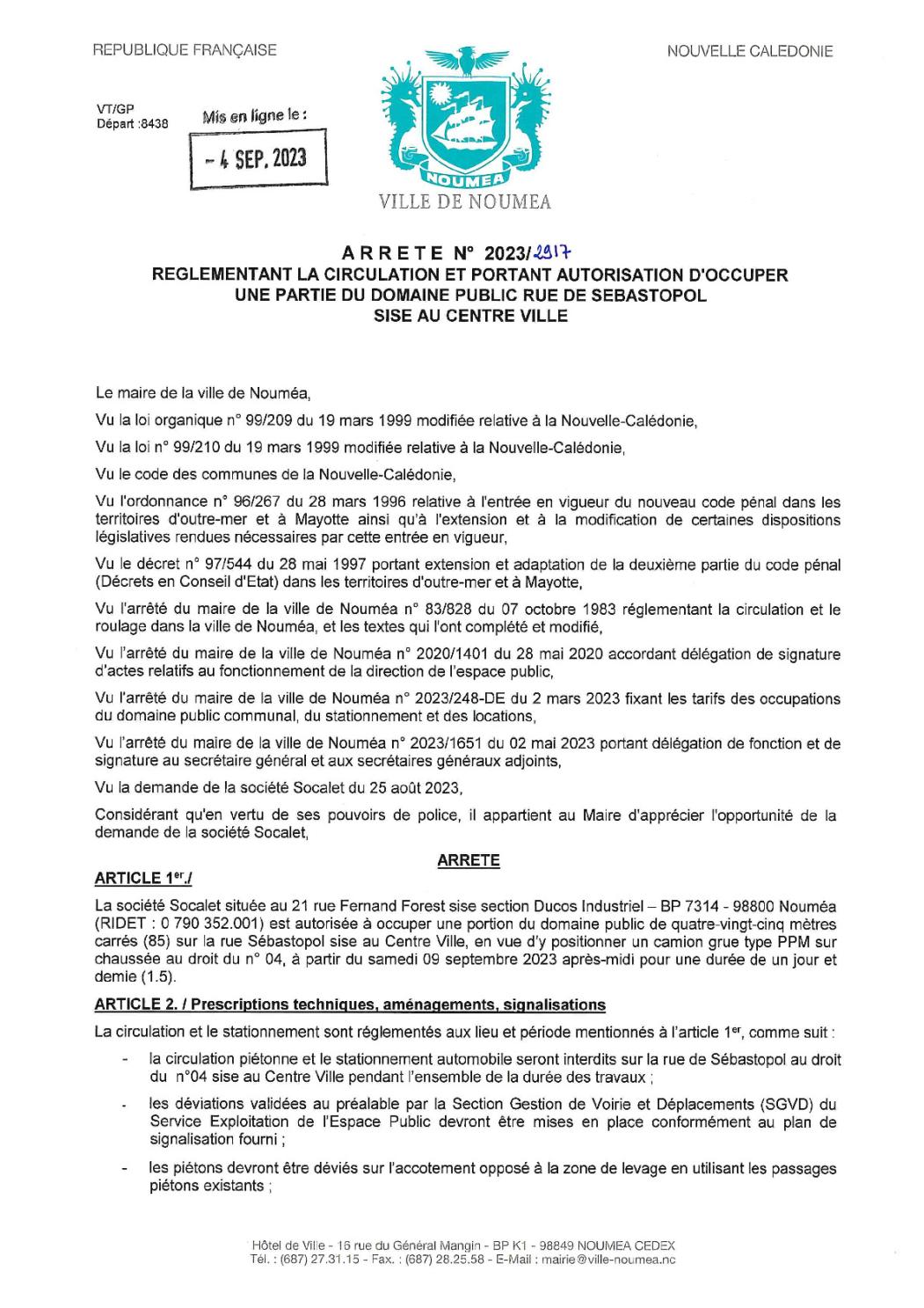 REPUBLIQUE FRANÇAISE

NOUVELLE CALEDONIE

VT/GP
Départ :8438

Mis en ligne le :

- 4 SEP. 2023

NOUMEA

VILLE DE NOUMEA

ARRETE N° 2023/2917
REGLEMENTANT LA CIRCULATION ET PORTANT AUTORISATION D'OCCUPER UNE PARTIE DU DOMAINE PUBLIC RUE DE SEBASTOPOL SISE AU CENTRE VILLE

Le maire de la ville de Nouméa,

Vu la loi organique n° 99/209 du 19 mars 1999 modifiée relative à la Nouvelle-Calédonie,

Vu la loi n° 99/210 du 19 mars 1999 modifiée relative à la Nouvelle-Calédonie,

Vu le code des communes de la Nouvelle-Calédonie,

Vu l'ordonnance n° 96/267 du 28 mars 1996 relative à l'entrée en vigueur du nouveau code pénal dans les territoires d'outre-mer et à Mayotte ainsi qu'à l'extension et à la modification de certaines dispositions législatives rendues nécessaires par cette entrée en vigueur,

Vu le décret n° 97/544 du 28 mai 1997 portant extension et adaptation de la deuxième partie du code pénal (Décrets en Conseil d'Etat) dans les territoires d'outre-mer et à Mayotte,

Vu l'arrêté du maire de la ville de Nouméa n° 83/828 du 07 octobre 1983 réglementant la circulation et le roulage dans la ville de Nouméa, et les textes qui l'ont complété et modifié,

Vu l'arrêté du maire de la ville de Nouméa n° 2020/1401 du 28 mai 2020 accordant délégation de signature d'actes relatifs au fonctionnement de la direction de l'espace public,

Vu l'arrêté du maire de la ville de Nouméa n° 2023/248-DE du 2 mars 2023 fixant les tarifs des occupations du domaine public communal, du stationnement et des locations,

Vu l'arrêté du maire de la ville de Nouméa n° 2023/1651 du 02 mai 2023 portant délégation de fonction et de signature au secrétaire général et aux secrétaires généraux adjoints,

Vu la demande de la société Socalet du 25 août 2023,

Considérant qu'en vertu de ses pouvoirs de police, il appartient au Maire d'apprécier l'opportunité de la demande de la société Socalet,

ARRETE

ARTICLE 1er./

La société Socalet située au 21 rue Fernand Forest sise section Ducos Industriel – BP 7314 - 98800 Nouméa (RIDET : 0 790 352.001) est autorisée à occuper une portion du domaine public de quatre-vingt-cinq mètres carrés (85) sur la rue Sébastopol sise au Centre Ville, en vue d'y positionner un camion grue type PPM sur chaussée au droit du n° 04, à partir du samedi 09 septembre 2023 après-midi pour une durée de un jour et demie (1.5).

ARTICLE 2. / Prescriptions techniques, aménagements, signalisations

La circulation et le stationnement sont réglementés aux lieu et période mentionnés à l'article 1er, comme suit :

- la circulation piétonne et le stationnement automobile seront interdits sur la rue de Sébastopol au droit du n°04 sise au Centre Ville pendant l'ensemble de la durée des travaux ;

- les déviations validées au préalable par la Section Gestion de Voirie et Déplacements (SGVD) du Service Exploitation de l'Espace Public devront être mises en place conformément au plan de signalisation fourni ;

- les piétons devront être déviés sur l'accotement opposé à la zone de levage en utilisant les passages piétons existants ;

Hôtel de Ville - 16 rue du Général Mangin - BP K1 - 98849 NOUMEA CEDEX
Tél. : (687) 27.31.15 - Fax. : (687) 28.25.58 - E-Mail : mairie@ville-noumea.nc